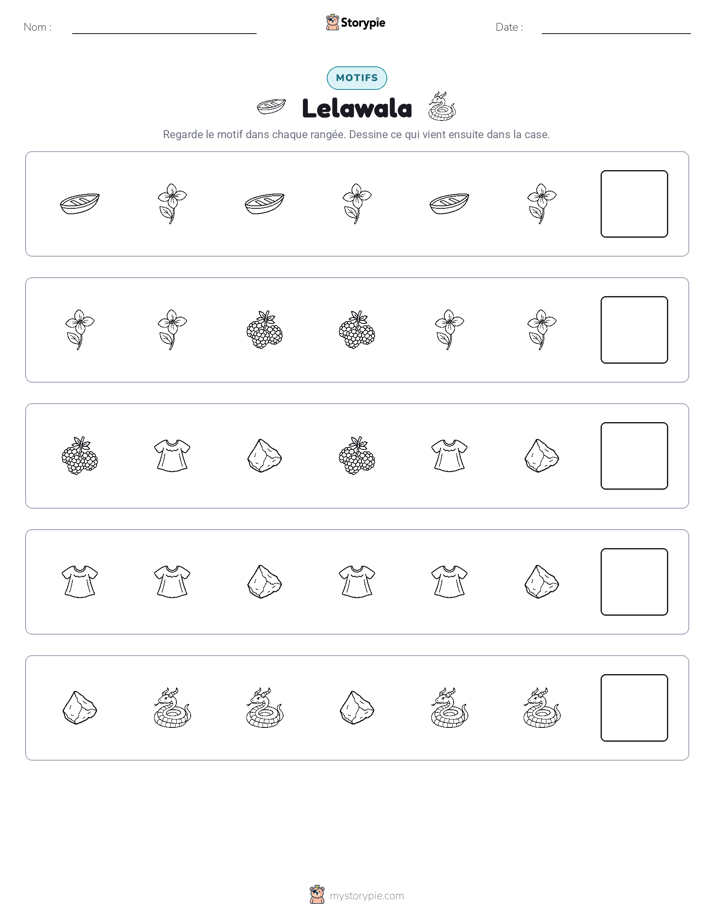 Nom : ____ Storypie Date : ____

MOTIFS

Lelawala

Regarde le motif dans chaque rangée. Dessine ce qui vient ensuite dans la case.

mystorypie.com